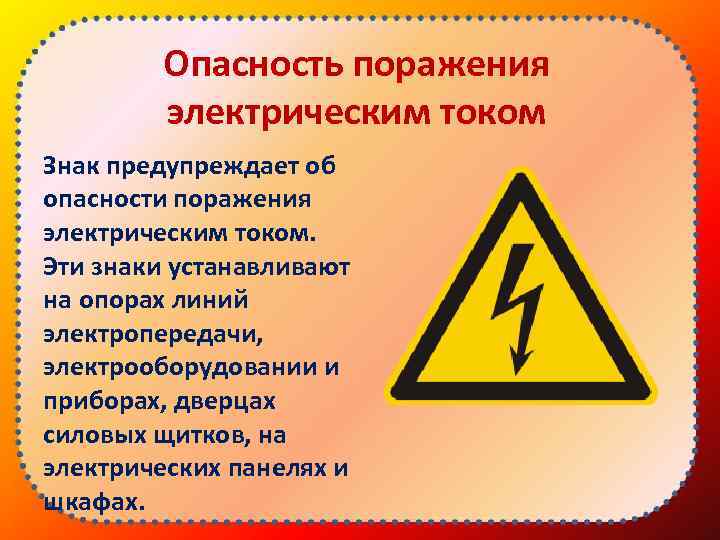 Опасность поражения электрическим током

Знак предупреждает об опасности поражения электрическим током. Эти знаки устанавливают на опорах линий электропередачи, электрооборудовании и приборах, дверцах силовых щитков, на электрических панелях и шкафах.